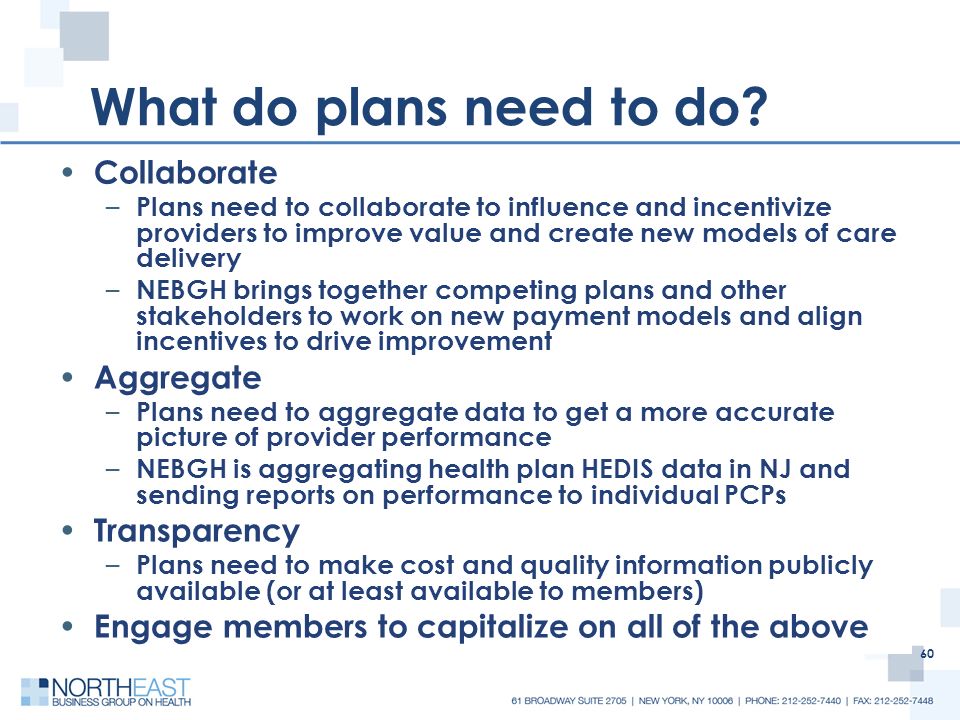 What do plans need to do?

• Collaborate
– Plans need to collaborate to influence and incentivize providers to improve value and create new models of care delivery
– NEBGH brings together competing plans and other stakeholders to work on new payment models and align incentives to drive improvement

• Aggregate
– Plans need to aggregate data to get a more accurate picture of provider performance
– NEBGH is aggregating health plan HEDIS data in NJ and sending reports on performance to individual PCPs

• Transparency
– Plans need to make cost and quality information publicly available (or at least available to members)

• Engage members to capitalize on all of the above

60

NORTHEAST BUSINESS GROUP ON HEALTH

61 BROADWAY SUITE 2705 | NEW YORK, NY 10006 | PHONE: 212-252-7440 | FAX: 212-252-7448